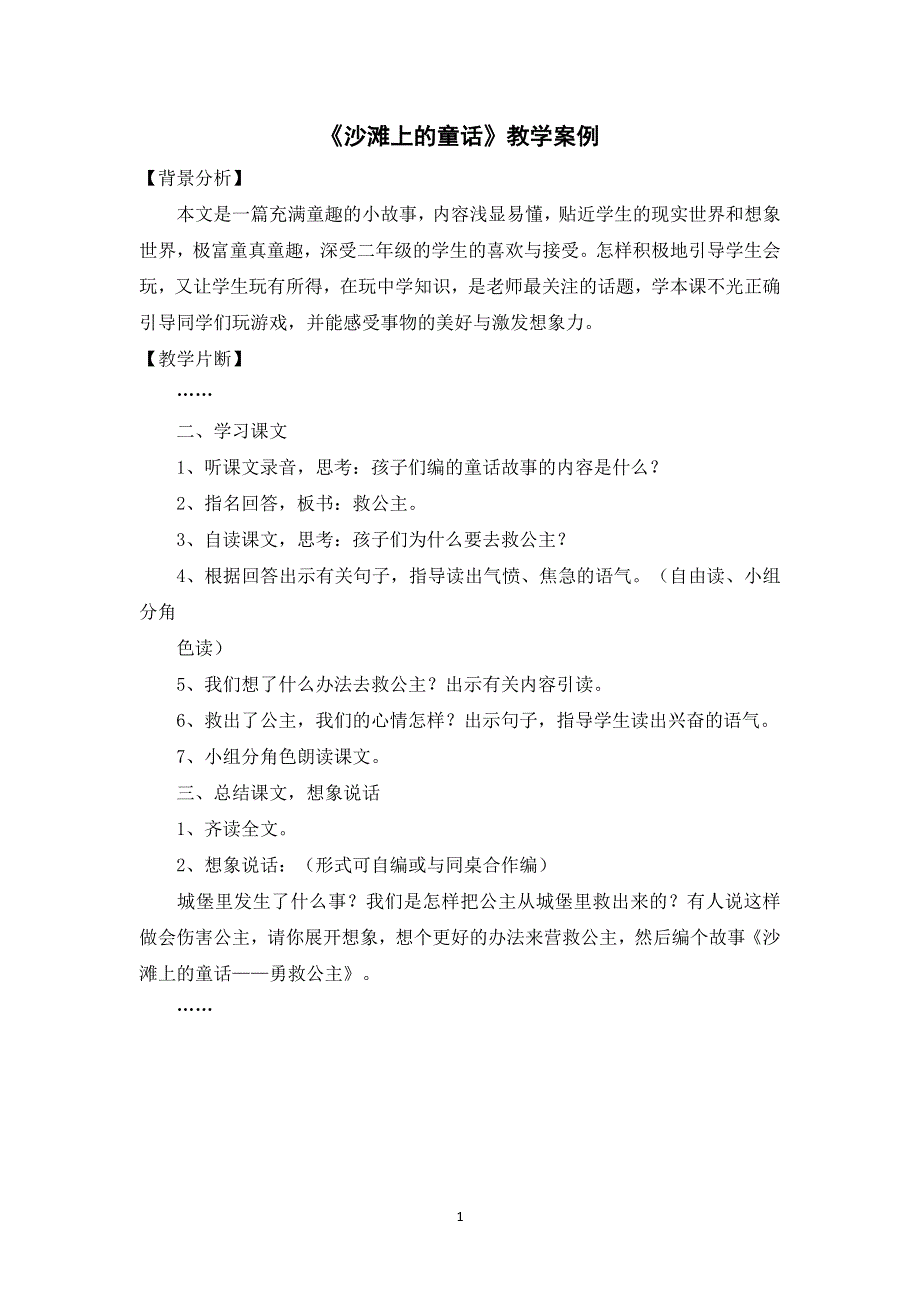 《沙滩上的童话》教学案例

【背景分析】

本文是一篇充满童趣的小故事，内容浅显易懂，贴近学生的现实世界和想象世界，极富童真童趣，深受二年级的学生的喜欢与接受。怎样积极地引导学生会玩，又让学生玩有所得，在玩中学知识，是老师最关注的话题，学本课不光正确引导同学们玩游戏，并能感受事物的美好与激发想象力。

【教学片断】

……

二、学习课文

1、听课文录音，思考：孩子们编的童话故事的内容是什么？

2、指名回答，板书：救公主。

3、自读课文，思考：孩子们为什么要去救公主？

4、根据回答出示有关句子，指导读出气愤、焦急的语气。（自由读、小组分角

色读）

5、我们想了什么办法去救公主？出示有关内容引读。

6、救出了公主，我们的心情怎样？出示句子，指导学生读出兴奋的语气。

7、小组分角色朗读课文。

三、总结课文，想象说话

1、齐读全文。

2、想象说话：（形式可自编或与同桌合作编）

城堡里发生了什么事？我们是怎样把公主从城堡里救出来的？有人说这样做会伤害公主，请你展开想象，想个更好的办法来营救公主，然后编个故事《沙滩上的童话——勇救公主》。

……

1